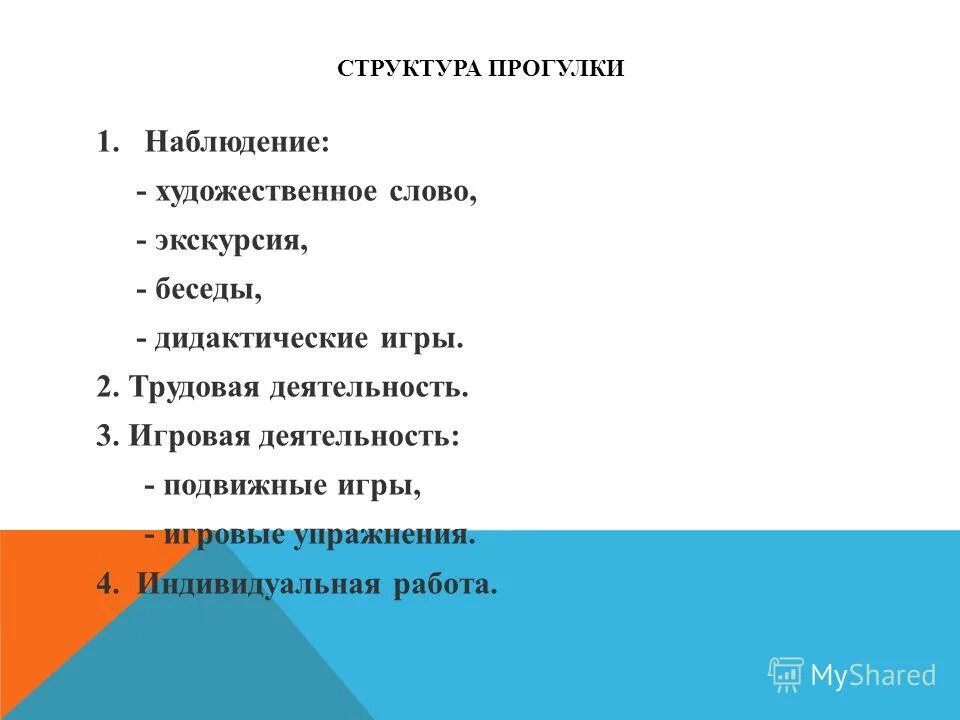 СТРУКТУРА ПРОГУЛКИ

1. Наблюдение:
- художественное слово,
- экскурсия,
- беседы,
- дидактические игры.
2. Трудовая деятельность.
3. Игровая деятельность:
- подвижные игры,
- игровые упражнения.
4. Индивидуальная работа.

MyShared